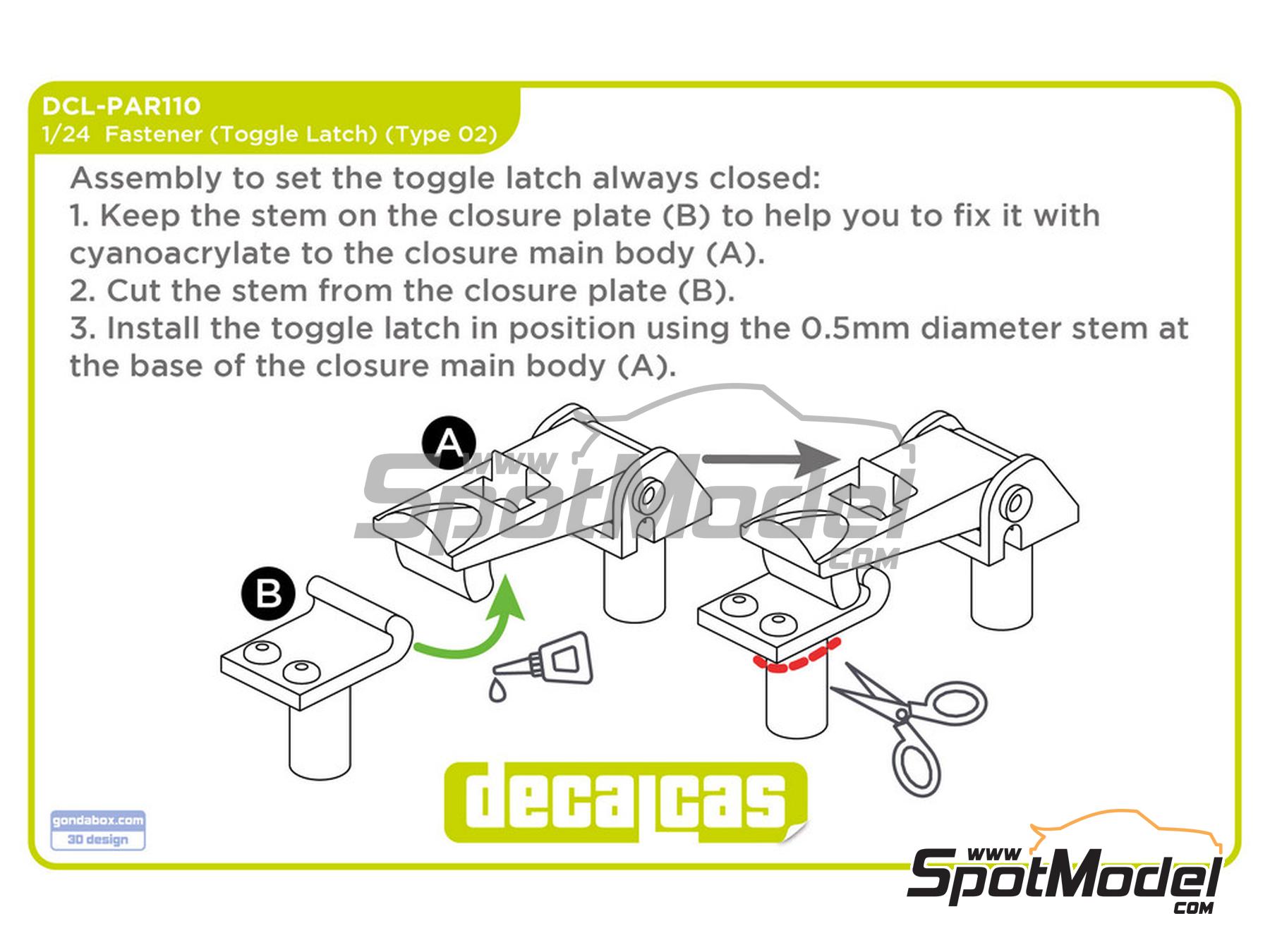 DCL-PAR110
1/24 Fastener (Toggle Latch) (Type 02)

Assembly to set the toggle latch always closed:
1. Keep the stem on the closure plate (B) to help you to fix it with cyanoacrylate to the closure main body (A).
2. Cut the stem from the closure plate (B).
3. Install the toggle latch in position using the 0.5mm diameter stem at the base of the closure main body (A).

A

B

www SpotModel .com

decalcas

gondabox.com
3D design

www SpotModel .com